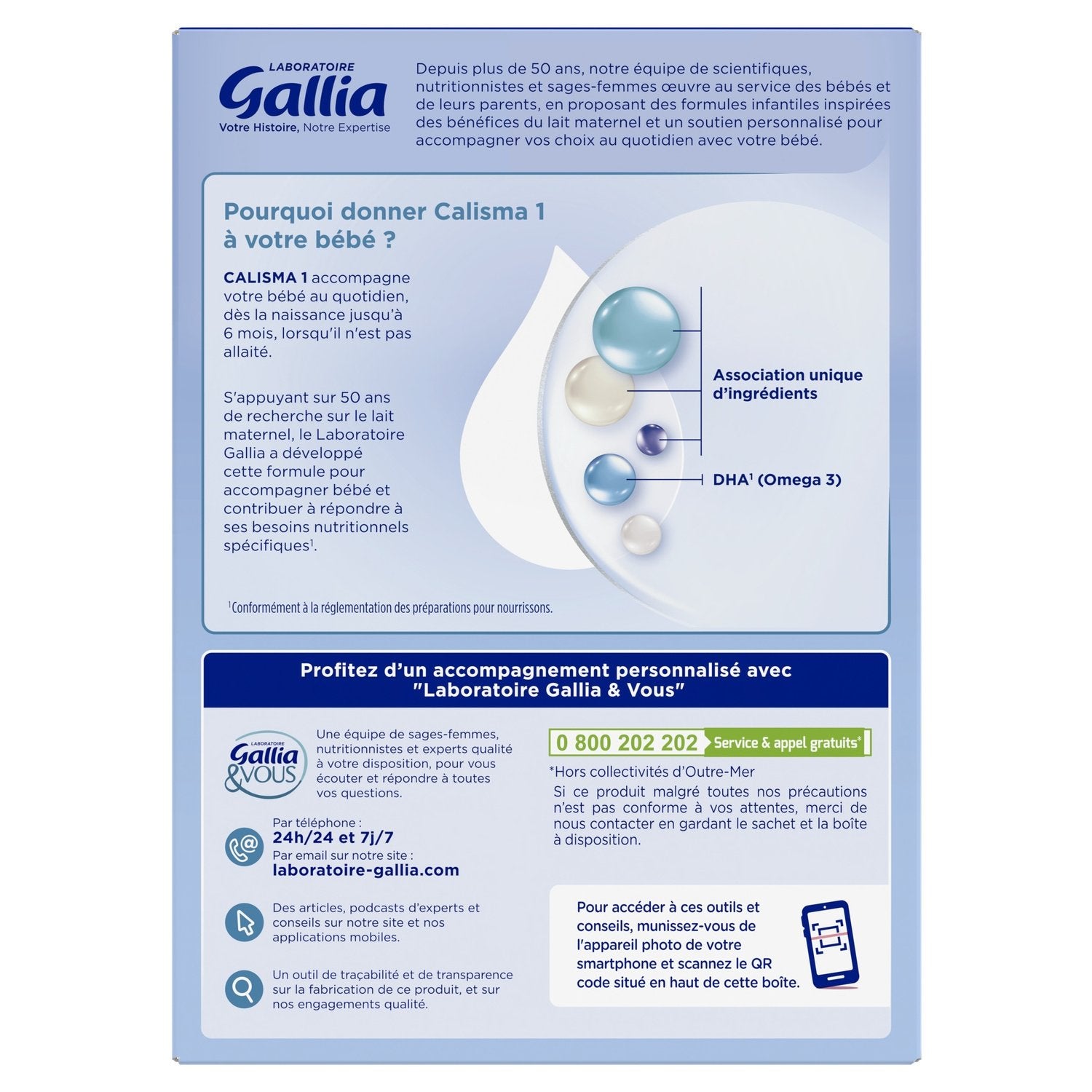 LABORATOIRE
Gallia
Votre Histoire, Notre Expertise

Depuis plus de 50 ans, notre équipe de scientifiques, nutritionnistes et sages-femmes œuvre au service des bébés et de leurs parents, en proposant des formules infantiles inspirées des bénéfices du lait maternel et un soutien personnalisé pour accompagner vos choix au quotidien avec votre bébé.

Pourquoi donner Calisma 1 à votre bébé ?

CALISMA 1 accompagne votre bébé au quotidien, dès la naissance jusqu'à 6 mois, lorsqu'il n'est pas allaité.

S'appuyant sur 50 ans de recherche sur le lait maternel, le Laboratoire Gallia a développé cette formule pour accompagner bébé et contribuer à répondre à ses besoins nutritionnels spécifiques$^{1}$.

Association unique d'ingrédients

DHA$^{1}$ (Omega 3)

$^{1}$Conformément à la réglementation des préparations pour nourrissons.

Profitez d'un accompagnement personnalisé avec "Laboratoire Gallia & Vous"

LABORATOIRE
Gallia
&VOUS

Une équipe de sages-femmes, nutritionnistes et experts qualité à votre disposition, pour vous écouter et répondre à toutes vos questions.

Par téléphone :
24h/24 et 7j/7
Par email sur notre site :
laboratoire-gallia.com

Des articles, podcasts d'experts et conseils sur notre site et nos applications mobiles.

Un outil de traçabilité et de transparence sur la fabrication de ce produit, et sur nos engagements qualité.

0 800 202 202 Service & appel gratuits*

*Hors collectivités d'Outre-Mer

Si ce produit malgré toutes nos précautions n'est pas conforme à vos attentes, merci de nous contacter en gardant le sachet et la boîte à disposition.

Pour accéder à ces outils et conseils, munissez-vous de l'appareil photo de votre smartphone et scannez le QR code situé en haut de cette boîte.